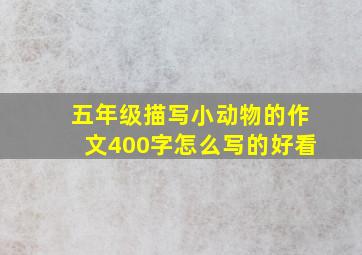 五年级描写小动物的作文400字怎么写的好看